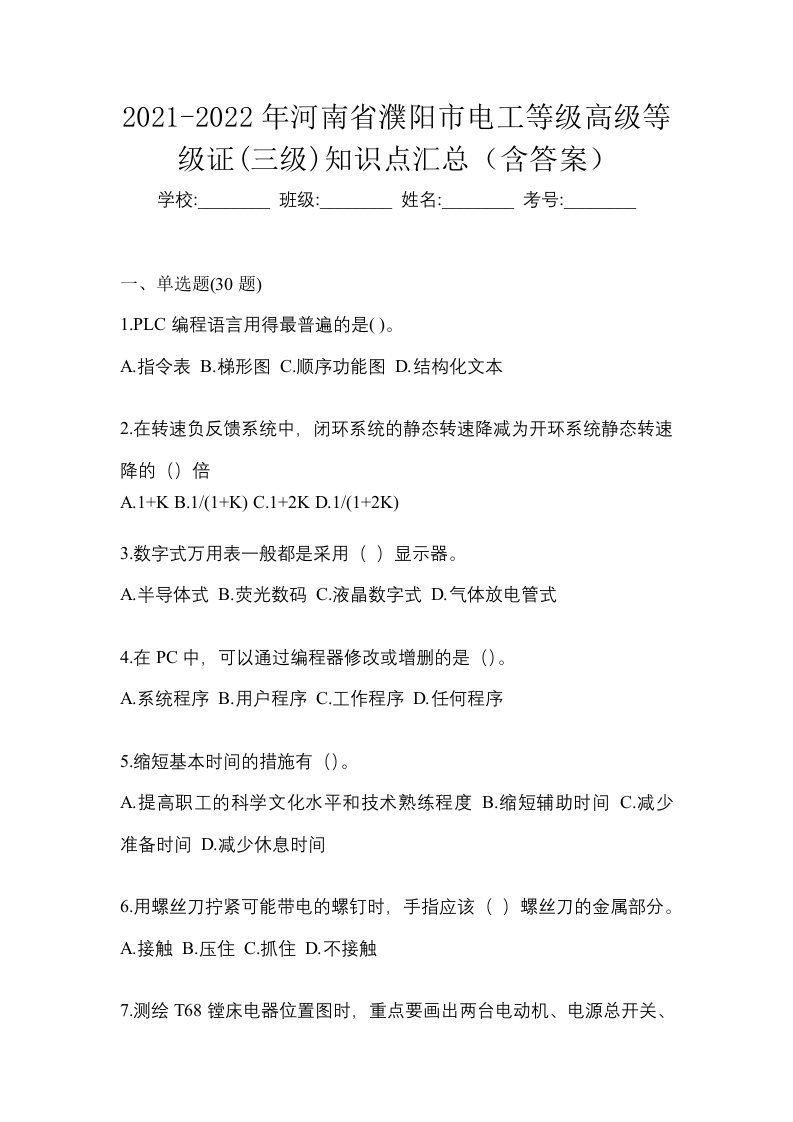 2021-2022年河南省濮阳市电工等级高级等级证(三级)知识点汇总（含答案）

学校:________ 班级:________ 姓名:________ 考号:________

一、单选题(30 题)

1.PLC 编程语言用得最普遍的是( )。

A.指令表 B.梯形图 C.顺序功能图 D.结构化文本

2.在转速负反馈系统中，闭环系统的静态转速降减为开环系统静态转速降的（）倍

A.1+K B.1/(1+K) C.1+2K D.1/(1+2K)

3.数字式万用表一般都是采用（ ）显示器。

A.半导体式 B.荧光数码 C.液晶数字式 D.气体放电管式

4.在 PC 中，可以通过编程器修改或增删的是（）。

A.系统程序 B.用户程序 C.工作程序 D.任何程序

5.缩短基本时间的措施有（）。

A.提高职工的科学文化水平和技术熟练程度 B.缩短辅助时间 C.减少准备时间 D.减少休息时间

6.用螺丝刀拧紧可能带电的螺钉时，手指应该（ ）螺丝刀的金属部分。

A.接触 B.压住 C.抓住 D.不接触

7.测绘 T68 镗床电器位置图时，重点要画出两台电动机、电源总开关、